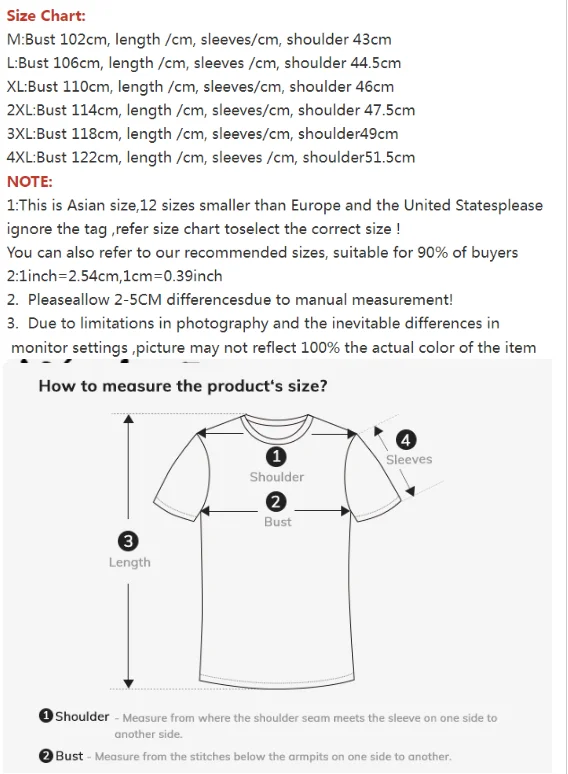 Size Chart:
M:Bust 102cm, length /cm, sleeves/cm, shoulder 43cm
L:Bust 106cm, length /cm, sleeves /cm, shoulder 44.5cm
XL:Bust 110cm, length /cm, sleeves/cm, shoulder 46cm
2XL:Bust 114cm, length /cm, sleeves/cm, shoulder 47.5cm
3XL:Bust 118cm, length /cm, sleeves/cm, shoulder49cm
4XL:Bust 122cm, length /cm, sleeves /cm, shoulder51.5cm
NOTE:
1:This is Asian size,12 sizes smaller than Europe and the United Statesplease ignore the tag ,refer size chart toselect the correct size !
You can also refer to our recommended sizes, suitable for 90% of buyers
2:1inch=2.54cm,1cm=0.39inch
2. Pleaseallow 2-5CM differencesdue to manual measurement!
3. Due to limitations in photography and the inevitable differences in monitor settings ,picture may not reflect 100% the actual color of the item

How to measure the product's size?

1 Shoulder
2 Bust
3 Length
4 Sleeves

1 Shoulder - Measure from where the shoulder seam meets the sleeve on one side to another side.
2 Bust - Measure from the stitches below the armpits on one side to another.